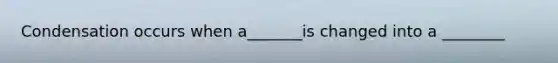 Condensation occurs when a_______is changed into a ________